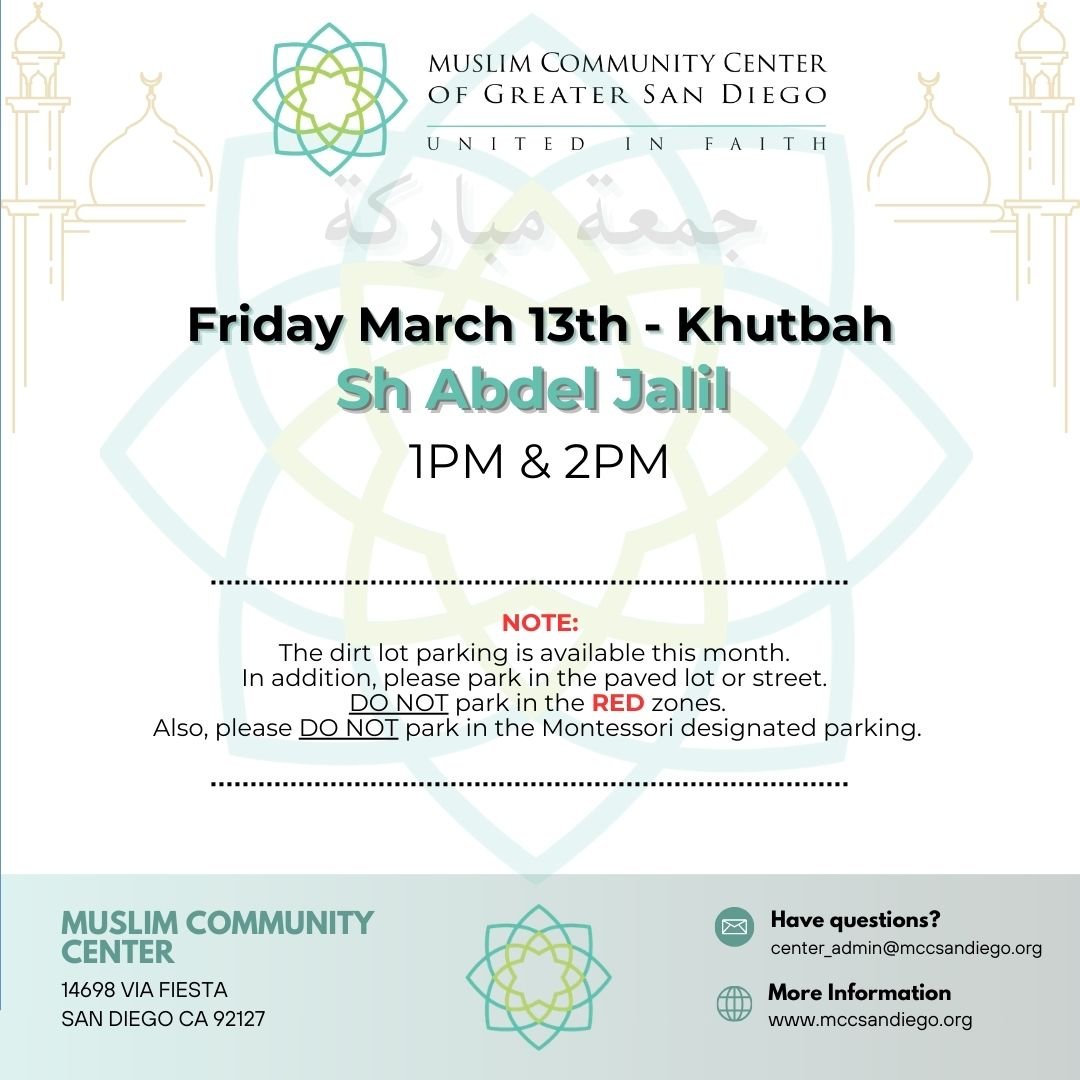 MUSLIM COMMUNITY CENTER
OF GREATER SAN DIEGO
UNITED IN FAITH

جمعة مباركة

Friday March 13th - Khutbah
Sh Abdel Jalil
1PM & 2PM

NOTE:
The dirt lot parking is available this month.
In addition, please park in the paved lot or street.
DO NOT park in the RED zones.
Also, please DO NOT park in the Montessori designated parking.

MUSLIM COMMUNITY CENTER
14698 VIA FIESTA
SAN DIEGO CA 92127

Have questions?
center_admin@mccsandiego.org

More Information
www.mccsandiego.org